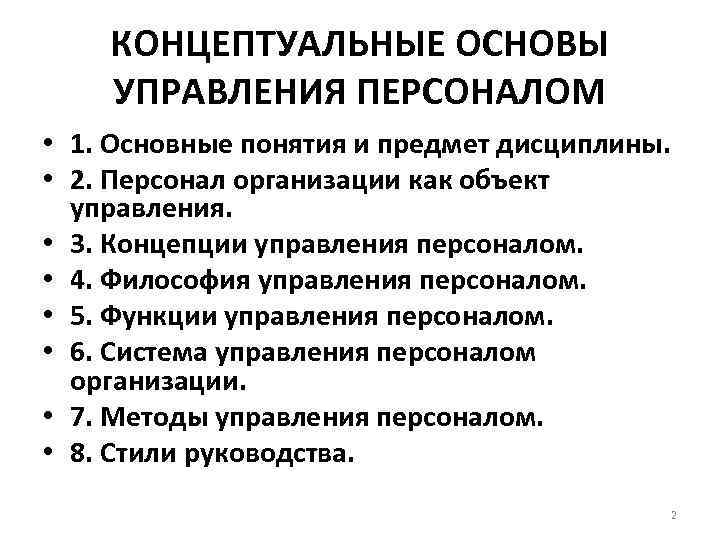 КОНЦЕПТУАЛЬНЫЕ ОСНОВЫ УПРАВЛЕНИЯ ПЕРСОНАЛОМ

• 1. Основные понятия и предмет дисциплины.
• 2. Персонал организации как объект управления.
• 3. Концепции управления персоналом.
• 4. Философия управления персоналом.
• 5. Функции управления персоналом.
• 6. Система управления персоналом организации.
• 7. Методы управления персоналом.
• 8. Стили руководства.

2